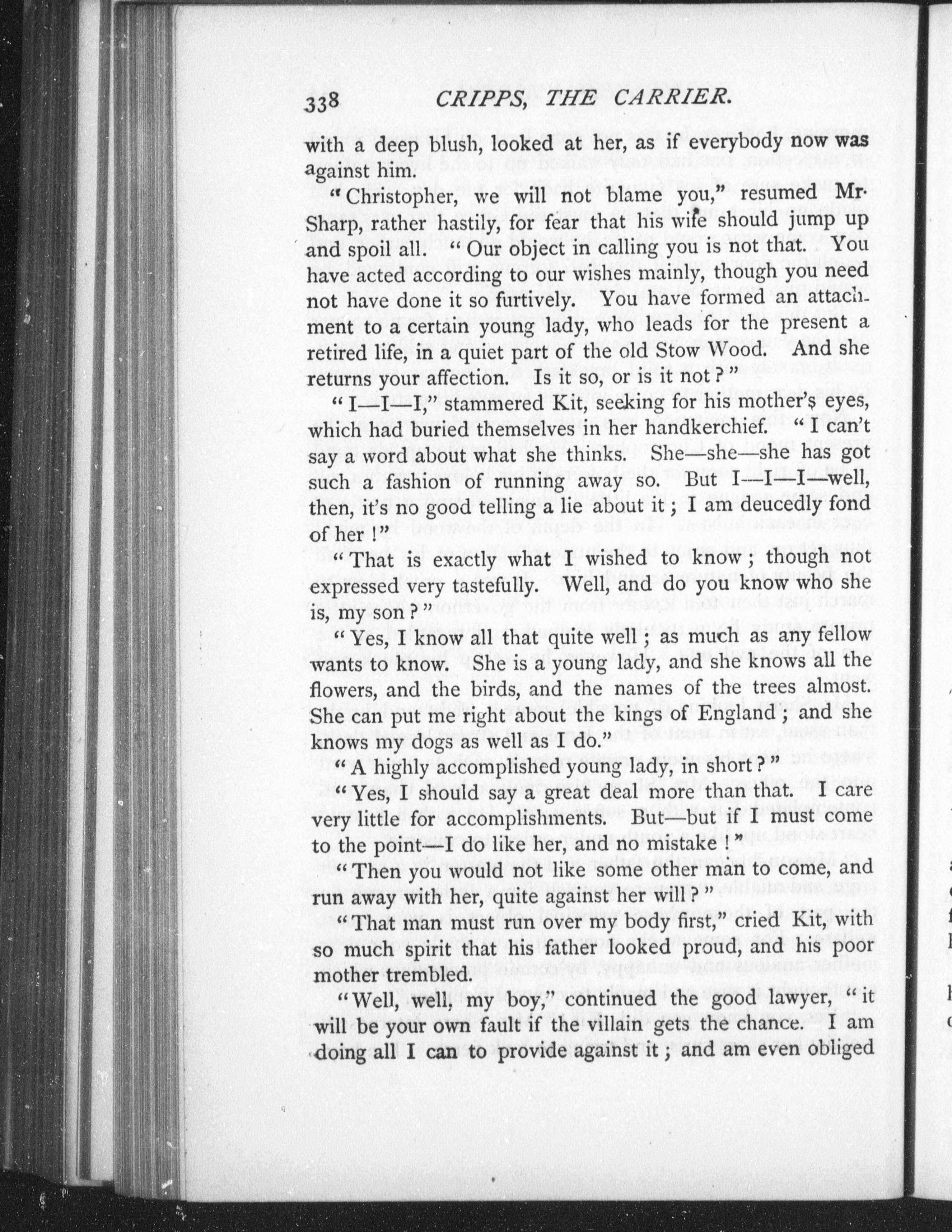 338 CRIPPS, THE CARRIER.

with a deep blush, looked at her, as if everybody now was against him.

"Christopher, we will not blame you," resumed Mr. Sharp, rather hastily, for fear that his wife should jump up and spoil all. "Our object in calling you is not that. You have acted according to our wishes mainly, though you need not have done it so furtively. You have formed an attachment to a certain young lady, who leads for the present a retired life, in a quiet part of the old Stow Wood. And she returns your affection. Is it so, or is it not?"

"I—I—I," stammered Kit, seeking for his mother's eyes, which had buried themselves in her handkerchief. "I can't say a word about what she thinks. She—she—she has got such a fashion of running away so. But I—I—I—well, then, it's no good telling a lie about it; I am deucedly fond of her!"

"That is exactly what I wished to know; though not expressed very tastefully. Well, and do you know who she is, my son?"

"Yes, I know all that quite well; as much as any fellow wants to know. She is a young lady, and she knows all the flowers, and the birds, and the names of the trees almost. She can put me right about the kings of England; and she knows my dogs as well as I do."

"A highly accomplished young lady, in short?"

"Yes, I should say a great deal more than that. I care very little for accomplishments. But—but if I must come to the point—I do like her, and no mistake!"

"Then you would not like some other man to come, and run away with her, quite against her will?"

"That man must run over my body first," cried Kit, with so much spirit that his father looked proud, and his poor mother trembled.

"Well, well, my boy," continued the good lawyer, "it will be your own fault if the villain gets the chance. I am doing all I can to provide against it; and am even obliged